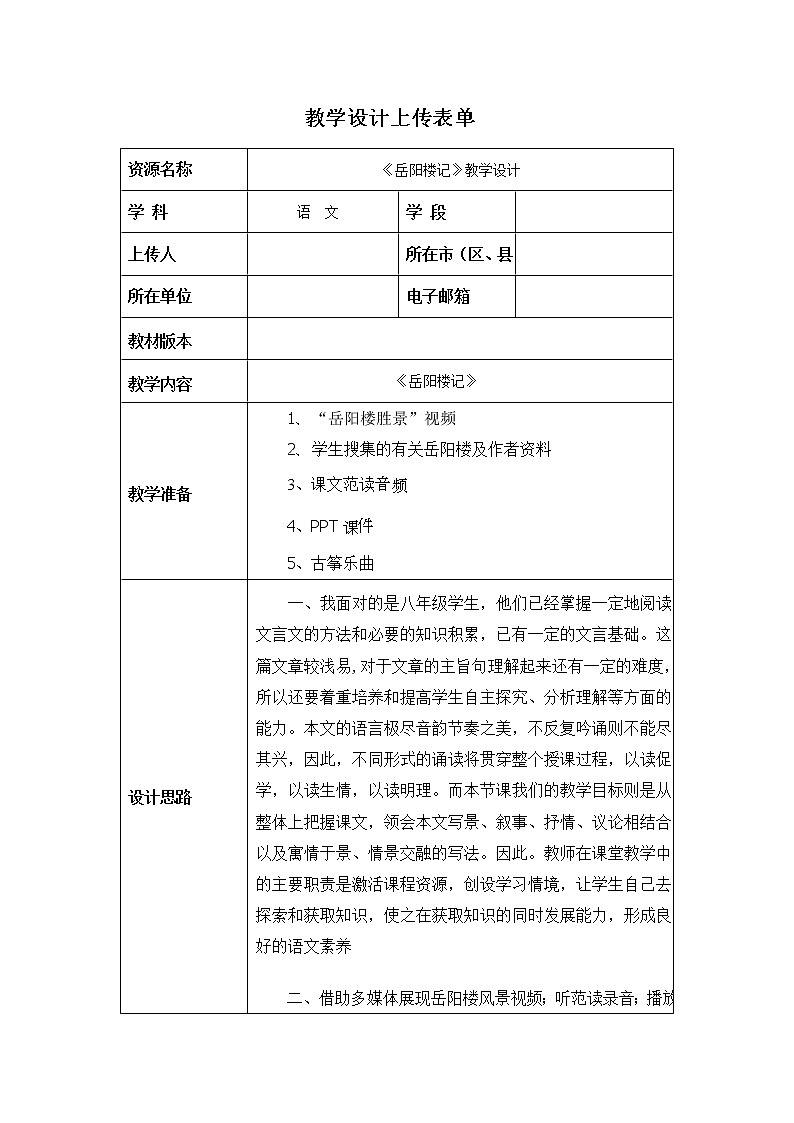 教学设计上传表单

| 资源名称 | 《岳阳楼记》教学设计 | | |
|---|---|---|---|
| 学 科 | 语 文 | 学 段 | |
| 上传人 | | 所在市（区、县 | |
| 所在单位 | | 电子邮箱 | |
| 教材版本 | | | |
| 教学内容 | 《岳阳楼记》 | | |
| 教学准备 | 1、“岳阳楼胜景”视频<br>2、学生搜集的有关岳阳楼及作者资料<br>3、课文范读音频<br>4、PPT 课件<br>5、古筝乐曲 | | |
| 设计思路 | 一、我面对的是八年级学生，他们已经掌握一定地阅读文言文的方法和必要的知识积累，已有一定的文言基础。这篇文章较浅易，对于文章的主旨句理解起来还有一定的难度，所以还要着重培养和提高学生自主探究、分析理解等方面的能力。本文的语言极尽音韵节奏之美，不反复吟诵则不能尽其兴，因此，不同形式的诵读将贯穿整个授课过程，以读促学，以读生情，以读明理。而本节课我们的教学目标则是从整体上把握课文，领会本文写景、叙事、抒情、议论相结合以及寓情于景、情景交融的写法。因此。教师在课堂教学中的主要职责是激活课程资源，创设学习情境，让学生自己去探索和获取知识，使之在获取知识的同时发展能力，形成良好的语文素养<br><br>二、借助多媒体展现岳阳楼风景视频；听范读录音；播放 | | |